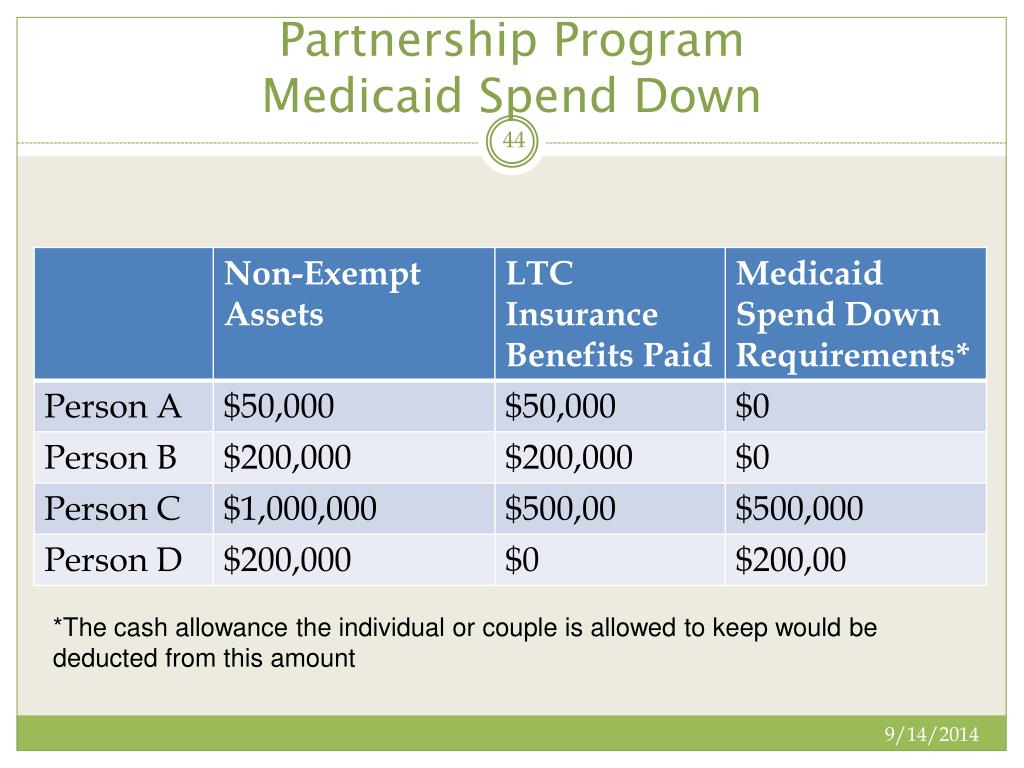 Partnership Program
Medicaid Spend Down

44

| | Non-Exempt Assets | LTC Insurance Benefits Paid | Medicaid Spend Down Requirements* |
|---|---|---|---|
| Person A | \$50,000 | \$50,000 | \$0 |
| Person B | \$200,000 | \$200,000 | \$0 |
| Person C | \$1,000,000 | \$500,00 | \$500,000 |
| Person D | \$200,000 | \$0 | \$200,00 |

*The cash allowance the individual or couple is allowed to keep would be deducted from this amount

9/14/2014